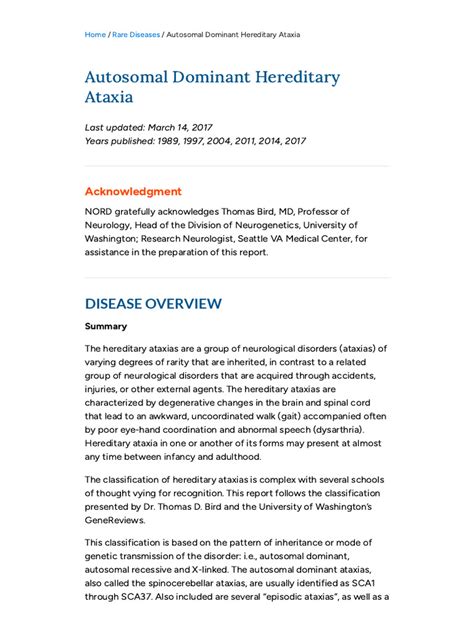 Home / Rare Diseases / Autosomal Dominant Hereditary Ataxia

Autosomal Dominant Hereditary Ataxia

Last updated: March 14, 2017
Years published: 1989, 1997, 2004, 2011, 2014, 2017

Acknowledgment

NORD gratefully acknowledges Thomas Bird, MD, Professor of Neurology, Head of the Division of Neurogenetics, University of Washington; Research Neurologist, Seattle VA Medical Center, for assistance in the preparation of this report.

DISEASE OVERVIEW

Summary

The hereditary ataxias are a group of neurological disorders (ataxias) of varying degrees of rarity that are inherited, in contrast to a related group of neurological disorders that are acquired through accidents, injuries, or other external agents. The hereditary ataxias are characterized by degenerative changes in the brain and spinal cord that lead to an awkward, uncoordinated walk (gait) accompanied often by poor eye-hand coordination and abnormal speech (dysarthria). Hereditary ataxia in one or another of its forms may present at almost any time between infancy and adulthood.

The classification of hereditary ataxias is complex with several schools of thought vying for recognition. This report follows the classification presented by Dr. Thomas D. Bird and the University of Washington's GeneReviews.

This classification is based on the pattern of inheritance or mode of genetic transmission of the disorder: i.e., autosomal dominant, autosomal recessive and X-linked. The autosomal dominant ataxias, also called the spinocerebellar ataxias, are usually identified as SCA1 through SCA37. Also included are several "episodic ataxias", as well as a